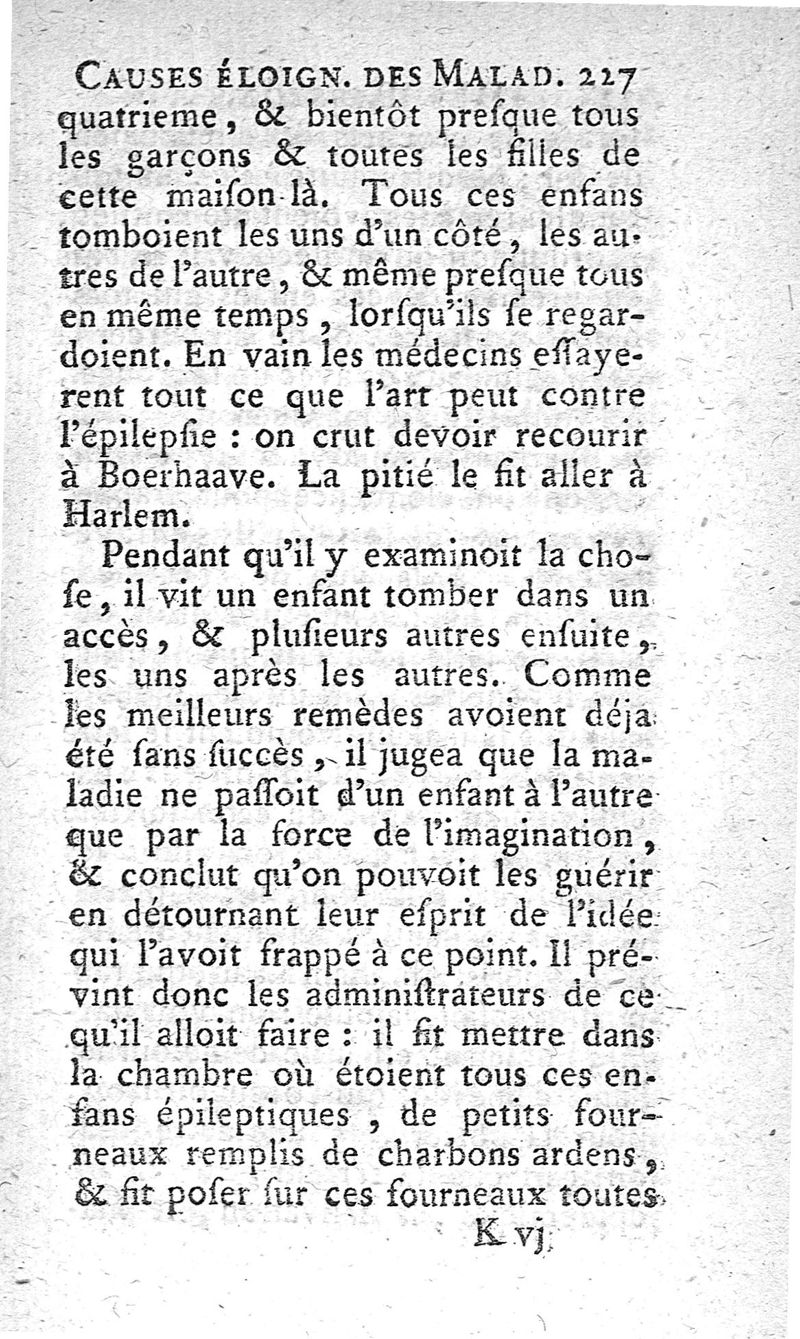 CAUSES ÉLOIGN. DES MALAD. 227
quatrieme, & bientôt preſque tous les garçons & toutes les filles de cette maiſon-là. Tous ces enfans tomboient les uns d'un côté, les autres de l'autre, & même preſque tous en même temps, lorſqu'ils ſe regardoient. En vain les médecins eſſayerent tout ce que l'art peut contre l'épilepſie : on crut devoir recourir à Boerhaave. La pitié le fit aller à Harlem.

Pendant qu'il y examinoit la choſe, il vit un enfant tomber dans un accès, & pluſieurs autres enſuite, les uns après les autres. Comme les meilleurs remèdes avoient déja été ſans ſuccès, il jugea que la maladie ne paſſoit d'un enfant à l'autre que par la force de l'imagination, & conclut qu'on pouvoit les guérir en détournant leur eſprit de l'idée qui l'avoit frappé à ce point. Il prévint donc les adminiſtrateurs de ce qu'il alloit faire : il fit mettre dans la chambre où étoient tous ces enfans épileptiques, de petits fourneaux remplis de charbons ardens, & fit poſer ſur ces fourneaux toutes
K vj